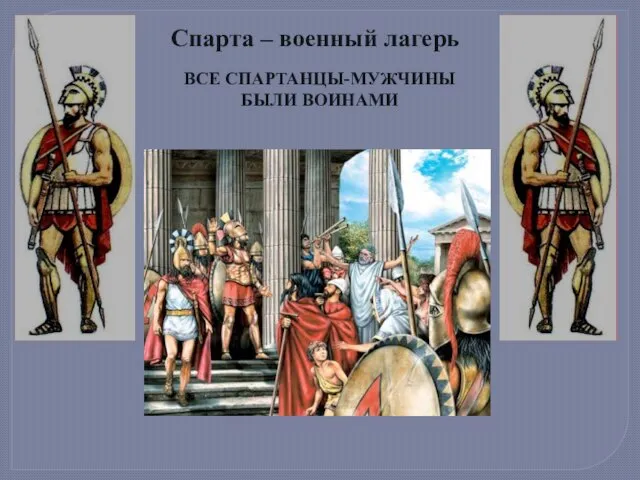 Спарта – военный лагерь

ВСЕ СПАРТАНЦЫ-МУЖЧИНЫ БЫЛИ ВОИНАМИ